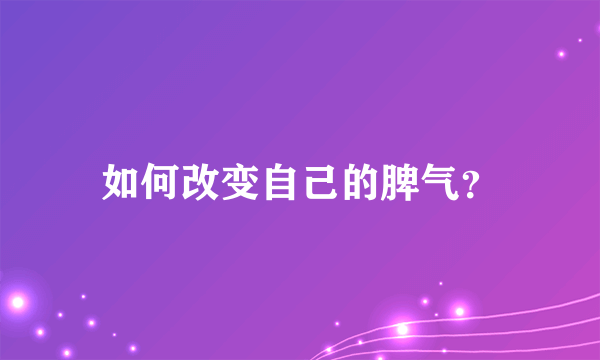 如何改变自己的脾气？